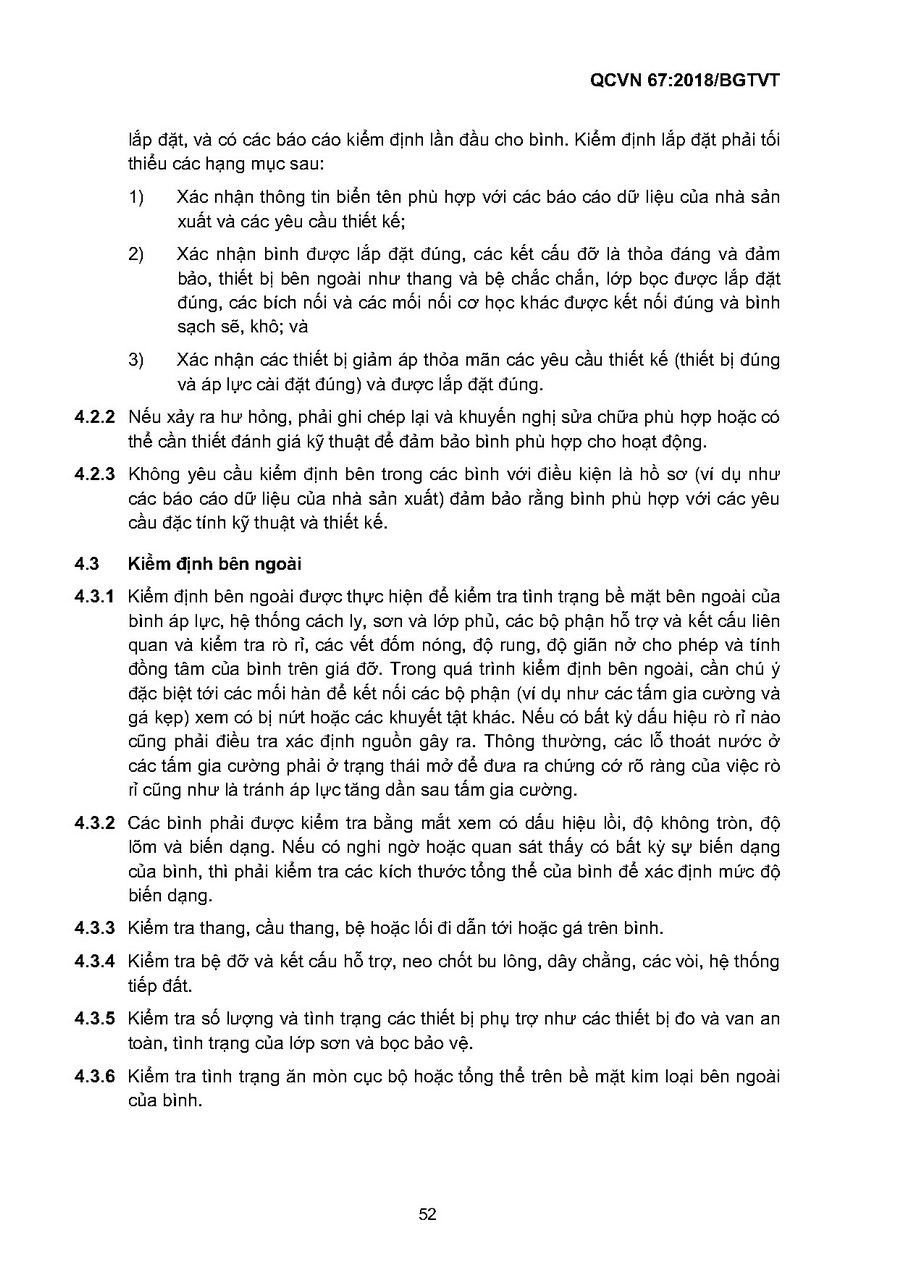 QCVN 67:2018/BGTVT

lắp đặt, và có các báo cáo kiểm định lần đầu cho bình. Kiểm định lắp đặt phải tối thiểu các hạng mục sau:

1) Xác nhận thông tin biển tên phù hợp với các báo cáo dữ liệu của nhà sản xuất và các yêu cầu thiết kế;

2) Xác nhận bình được lắp đặt đúng, các kết cấu đỡ là thỏa đáng và đảm bảo, thiết bị bên ngoài như thang và bệ chắc chắn, lớp bọc được lắp đặt đúng, các bích nối và các mối nối cơ học khác được kết nối đúng và bình sạch sẽ, khô; và

3) Xác nhận các thiết bị giảm áp thỏa mãn các yêu cầu thiết kế (thiết bị đúng và áp lực cài đặt đúng) và được lắp đặt đúng.

4.2.2 Nếu xảy ra hư hỏng, phải ghi chép lại và khuyến nghị sửa chữa phù hợp hoặc có thể cần thiết đánh giá kỹ thuật để đảm bảo bình phù hợp cho hoạt động.

4.2.3 Không yêu cầu kiểm định bên trong các bình với điều kiện là hồ sơ (ví dụ như các báo cáo dữ liệu của nhà sản xuất) đảm bảo rằng bình phù hợp với các yêu cầu đặc tính kỹ thuật và thiết kế.

4.3 Kiểm định bên ngoài

4.3.1 Kiểm định bên ngoài được thực hiện để kiểm tra tình trạng bề mặt bên ngoài của bình áp lực, hệ thống cách ly, sơn và lớp phủ, các bộ phận hỗ trợ và kết cấu liên quan và kiểm tra rò rỉ, các vết đốm nóng, độ rung, độ giãn nở cho phép và tính đồng tâm của bình trên giá đỡ. Trong quá trình kiểm định bên ngoài, cần chú ý đặc biệt tới các mối hàn để kết nối các bộ phận (ví dụ như các tấm gia cường và gá kẹp) xem có bị nứt hoặc các khuyết tật khác. Nếu có bất kỳ dấu hiệu rò rỉ nào cũng phải điều tra xác định nguồn gây ra. Thông thường, các lỗ thoát nước ở các tấm gia cường phải ở trạng thái mở để đưa ra chứng cớ rõ ràng của việc rò rỉ cũng như là tránh áp lực tăng dần sau tấm gia cường.

4.3.2 Các bình phải được kiểm tra bằng mắt xem có dấu hiệu lồi, độ không tròn, độ lõm và biến dạng. Nếu có nghi ngờ hoặc quan sát thấy có bất kỳ sự biến dạng của bình, thì phải kiểm tra các kích thước tổng thể của bình để xác định mức độ biến dạng.

4.3.3 Kiểm tra thang, cầu thang, bệ hoặc lối đi dẫn tới hoặc gá trên bình.

4.3.4 Kiểm tra bệ đỡ và kết cấu hỗ trợ, neo chốt bu lông, dây chằng, các vòi, hệ thống tiếp đất.

4.3.5 Kiểm tra số lượng và tình trạng các thiết bị phụ trợ như các thiết bị đo và van an toàn, tình trạng của lớp sơn và bọc bảo vệ.

4.3.6 Kiểm tra tình trạng ăn mòn cục bộ hoặc tổng thể trên bề mặt kim loại bên ngoài của bình.

52